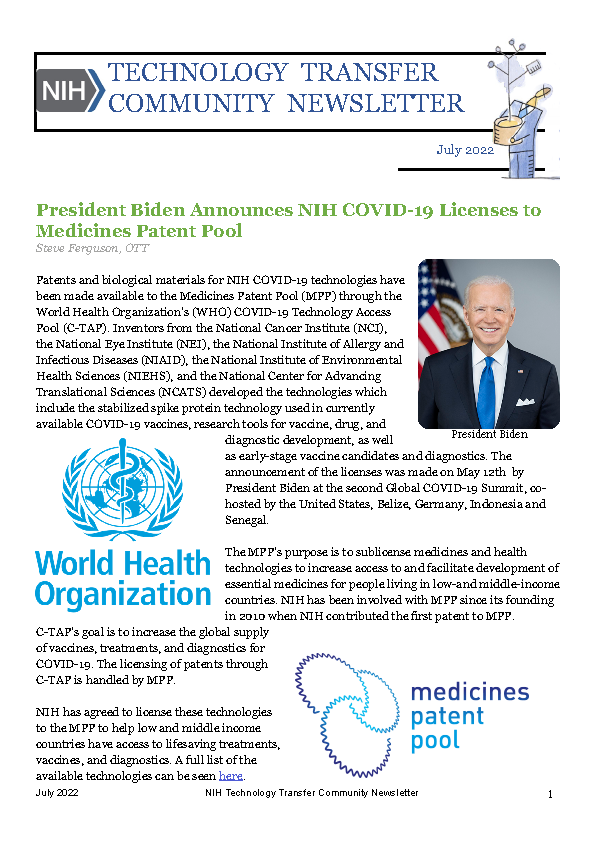 NIH TECHNOLOGY TRANSFER COMMUNITY NEWSLETTER

July 2022

President Biden Announces NIH COVID-19 Licenses to Medicines Patent Pool

Steve Ferguson, OTT

Patents and biological materials for NIH COVID-19 technologies have been made available to the Medicines Patent Pool (MPP) through the World Health Organization's (WHO) COVID-19 Technology Access Pool (C-TAP). Inventors from the National Cancer Institute (NCI), the National Eye Institute (NEI), the National Institute of Allergy and Infectious Diseases (NIAID), the National Institute of Environmental Health Sciences (NIEHS), and the National Center for Advancing Translational Sciences (NCATS) developed the technologies which include the stabilized spike protein technology used in currently available COVID-19 vaccines, research tools for vaccine, drug, and diagnostic development, as well as early-stage vaccine candidates and diagnostics. The announcement of the licenses was made on May 12th by President Biden at the second Global COVID-19 Summit, co-hosted by the United States, Belize, Germany, Indonesia and Senegal.

President Biden

World Health Organization

The MPP's purpose is to sublicense medicines and health technologies to increase access to and facilitate development of essential medicines for people living in low-and middle-income countries. NIH has been involved with MPP since its founding in 2010 when NIH contributed the first patent to MPP.

C-TAP's goal is to increase the global supply of vaccines, treatments, and diagnostics for COVID-19. The licensing of patents through C-TAP is handled by MPP.

NIH has agreed to license these technologies to the MPP to help low and middle income countries have access to lifesaving treatments, vaccines, and diagnostics. A full list of the available technologies can be seen here.

medicines patent pool

July 2022 NIH Technology Transfer Community Newsletter 1